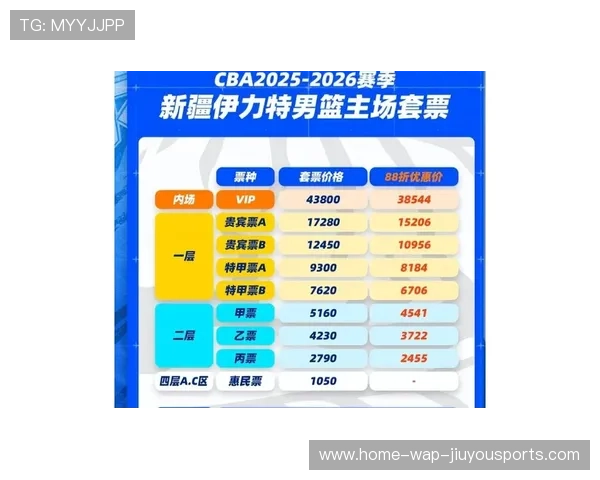 TG: MYYJJPP

CBA2025-2026赛季
新疆伊力特男篮主场套票

| | 票种 | 套票价格 | 88折优惠价 |
|---|---|---|---|
| 内场 | VIP | 43800 | 38544 |
| 一层 | 贵宾票A | 17280 | 15206 |
| 一层 | 贵宾票B | 12450 | 10956 |
| 一层 | 特甲票A | 9300 | 8184 |
| 一层 | 特甲票B | 7620 | 6706 |
| 二层 | 甲票 | 5160 | 4541 |
| 二层 | 乙票 | 4230 | 3722 |
| 二层 | 丙票 | 2790 | 2455 |
| 四层A.C区 | 惠民票 | 1050 | - |

www.home-wap-jiuyousports.com